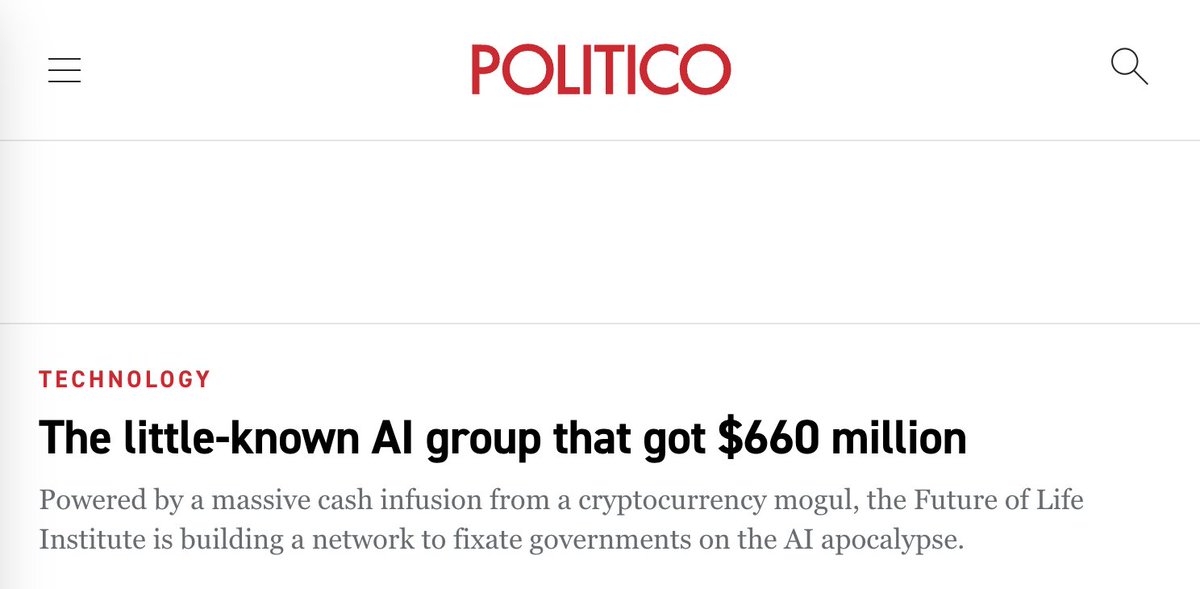 POLITICO

TECHNOLOGY

The little-known AI group that got \$660 million

Powered by a massive cash infusion from a cryptocurrency mogul, the Future of Life Institute is building a network to fixate governments on the AI apocalypse.